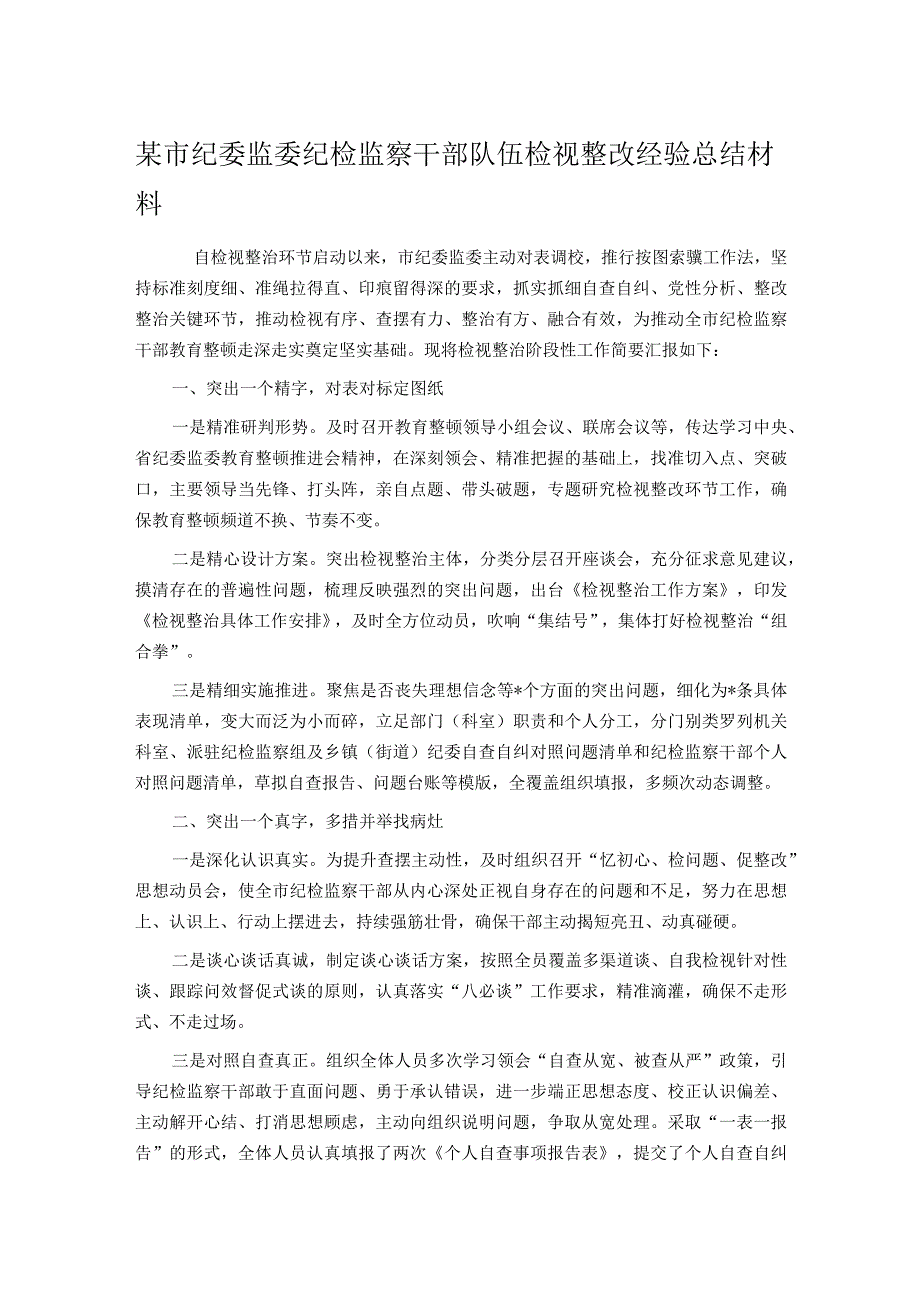 某市纪委监委纪检监察干部队伍检视整改经验总结材料

自检视整治环节启动以来，市纪委监委主动对表调校，推行按图索骥工作法，坚持标准刻度细、准绳拉得直、印痕留得深的要求，抓实抓细自查自纠、党性分析、整改整治关键环节，推动检视有序、查摆有力、整治有方、融合有效，为推动全市纪检监察干部教育整顿走深走实奠定坚实基础。现将检视整治阶段性工作简要汇报如下：

一、突出一个精字，对表对标定图纸

一是精准研判形势。及时召开教育整顿领导小组会议、联席会议等，传达学习中央、省纪委监委教育整顿推进会精神，在深刻领会、精准把握的基础上，找准切入点、突破口，主要领导当先锋、打头阵，亲自点题、带头破题，专题研究检视整改环节工作，确保教育整顿频道不换、节奏不变。

二是精心设计方案。突出检视整治主体，分类分层召开座谈会，充分征求意见建议，摸清存在的普遍性问题，梳理反映强烈的突出问题，出台《检视整治工作方案》，印发《检视整治具体工作安排》，及时全方位动员，吹响“集结号”，集体打好检视整治“组合拳”。

三是精细实施推进。聚焦是否丧失理想信念等*个方面的突出问题，细化为*条具体表现清单，变大而泛为小而碎，立足部门（科室）职责和个人分工，分门别类罗列机关科室、派驻纪检监察组及乡镇（街道）纪委自查自纠对照问题清单和纪检监察干部个人对照问题清单，草拟自查报告、问题台账等模版，全覆盖组织填报，多频次动态调整。

二、突出一个真字，多措并举找病灶

一是深化认识真实。为提升查摆主动性，及时组织召开“忆初心、检问题、促整改”思想动员会，使全市纪检监察干部从内心深处正视自身存在的问题和不足，努力在思想上、认识上、行动上摆进去，持续强筋壮骨，确保干部主动揭短亮丑、动真碰硬。

二是谈心谈话真诚，制定谈心谈话方案，按照全员覆盖多渠道谈、自我检视针对性谈、跟踪问效督促式谈的原则，认真落实“八必谈”工作要求，精准滴灌，确保不走形式、不走过场。

三是对照自查真正。组织全体人员多次学习领会“自查从宽、被查从严”政策，引导纪检监察干部敢于直面问题、勇于承认错误，进一步端正思想态度、校正认识偏差、主动解开心结、打消思想顾虑，主动向组织说明问题，争取从宽处理。采取“一表一报告”的形式，全体人员认真填报了两次《个人自查事项报告表》，提交了个人自查自纠